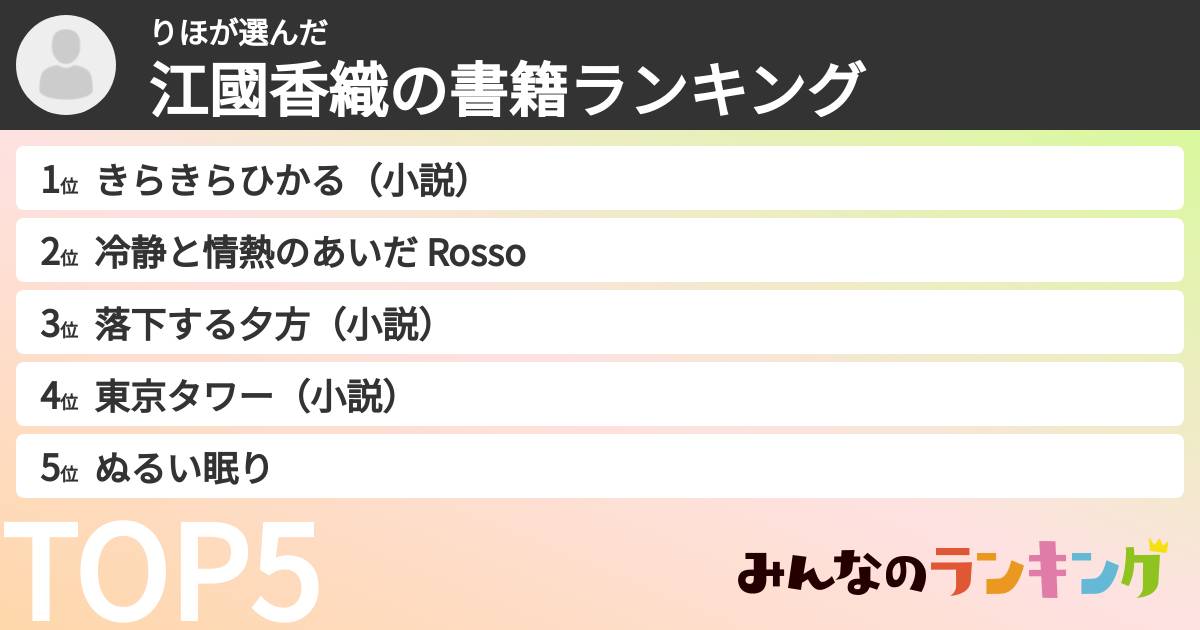 りほが選んだ
江國香織の書籍ランキング

1位 きらきらひかる（小説）
2位 冷静と情熱のあいだ Rosso
3位 落下する夕方（小説）
4位 東京タワー（小説）
5位 ぬるい眠り

TOP5

みんなのランキング